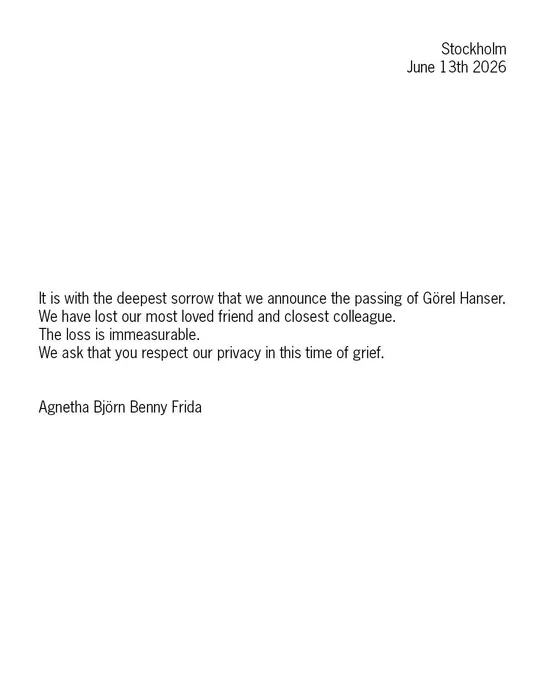 Stockholm
June 13th 2026

It is with the deepest sorrow that we announce the passing of Görel Hanser.
We have lost our most loved friend and closest colleague.
The loss is immeasurable.
We ask that you respect our privacy in this time of grief.

Agnetha Björn Benny Frida